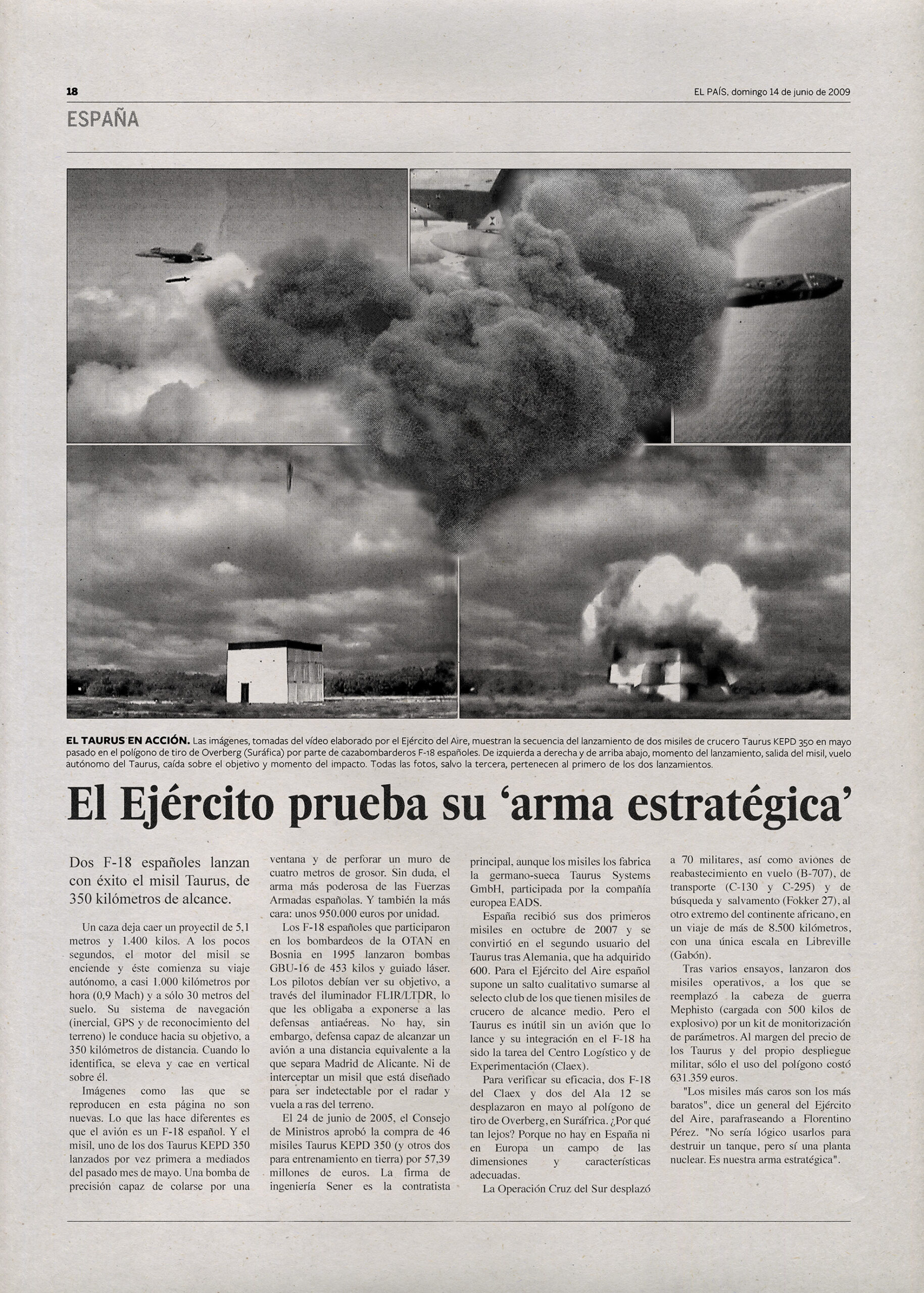 18

EL PAÍS, domingo 14 de junio de 2009

ESPAÑA

EL TAURUS EN ACCIÓN. Las imágenes, tomadas del vídeo elaborado por el Ejército del Aire, muestran la secuencia del lanzamiento de dos misiles de crucero Taurus KEPD 350 en mayo pasado en el polígono de tiro de Overberg (Suráfica) por parte de cazabombarderos F-18 españoles. De izquierda a derecha y de arriba abajo, momento del lanzamiento, salida del misil, vuelo autónomo del Taurus, caída sobre el objetivo y momento del impacto. Todas las fotos, salvo la tercera, pertenecen al primero de los dos lanzamientos.

El Ejército prueba su 'arma estratégica'

Dos F-18 españoles lanzan con éxito el misil Taurus, de 350 kilómetros de alcance.

Un caza deja caer un proyectil de 5,1 metros y 1.400 kilos. A los pocos segundos, el motor del misil se enciende y éste comienza su viaje autónomo, a casi 1.000 kilómetros por hora (0,9 Mach) y a sólo 30 metros del suelo. Su sistema de navegación (inercial, GPS y de reconocimiento del terreno) le conduce hacia su objetivo, a 350 kilómetros de distancia. Cuando lo identifica, se eleva y cae en vertical sobre él.

Imágenes como las que se reproducen en esta página no son nuevas. Lo que las hace diferentes es que el avión es un F-18 español. Y el misil, uno de los dos Taurus KEPD 350 lanzados por vez primera a mediados del pasado mes de mayo. Una bomba de precisión capaz de colarse por una ventana y de perforar un muro de cuatro metros de grosor. Sin duda, el arma más poderosa de las Fuerzas Armadas españolas. Y también la más cara: unos 950.000 euros por unidad.

Los F-18 españoles que participaron en los bombardeos de la OTAN en Bosnia en 1995 lanzaron bombas GBU-16 de 453 kilos y guiado láser. Los pilotos debían ver su objetivo, a través del iluminador FLIR/LTDR, lo que les obligaba a exponerse a las defensas antiaéreas. No hay, sin embargo, defensa capaz de alcanzar un avión a una distancia equivalente a la que separa Madrid de Alicante. Ni de interceptar un misil que está diseñado para ser indetectable por el radar y vuela a ras del terreno.

El 24 de junio de 2005, el Consejo de Ministros aprobó la compra de 46 misiles Taurus KEPD 350 (y otros dos para entrenamiento en tierra) por 57,39 millones de euros. La firma de ingeniería Sener es la contratista principal, aunque los misiles los fabrica la germano-sueca Taurus Systems GmbH, participada por la compañía europea EADS.

España recibió sus dos primeros misiles en octubre de 2007 y se convirtió en el segundo usuario del Taurus tras Alemania, que ha adquirido 600. Para el Ejército del Aire español supone un salto cualitativo sumarse al selecto club de los que tienen misiles de crucero de alcance medio. Pero el Taurus es inútil sin un avión que lo lance y su integración en el F-18 ha sido la tarea del Centro Logístico y de Experimentación (Claex).

Para verificar su eficacia, dos F-18 del Claex y dos del Ala 12 se desplazaron en mayo al polígono de tiro de Overberg, en Suráfrica. ¿Por qué tan lejos? Porque no hay en España ni en Europa un campo de las dimensiones y características adecuadas.

La Operación Cruz del Sur desplazó a 70 militares, así como aviones de reabastecimiento en vuelo (B-707), de transporte (C-130 y C-295) y de búsqueda y salvamento (Fokker 27), al otro extremo del continente africano, en un viaje de más de 8.500 kilómetros, con una única escala en Libreville (Gabón).

Tras varios ensayos, lanzaron dos misiles operativos, a los que se reemplazó la cabeza de guerra Mephisto (cargada con 500 kilos de explosivo) por un kit de monitorización de parámetros. Al margen del precio de los Taurus y del propio despliegue militar, sólo el uso del polígono costó 631.359 euros.

"Los misiles más caros son los más baratos", dice un general del Ejército del Aire, parafraseando a Florentino Pérez. "No sería lógico usarlos para destruir un tanque, pero sí una planta nuclear. Es nuestra arma estratégica".